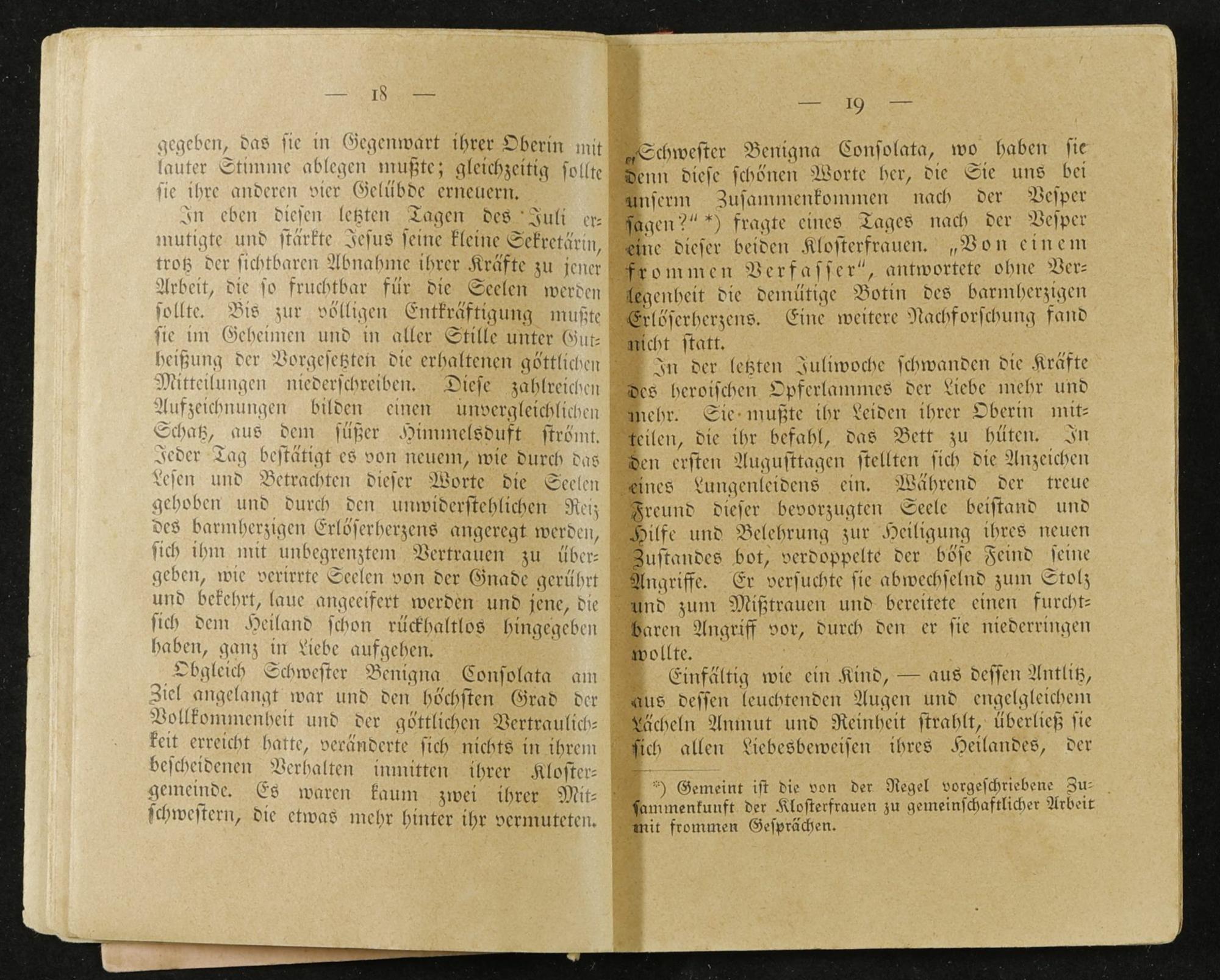 — 18 —

gegeben, das sie in Gegenwart ihrer Oberin mit lauter Stimme ablegen mußte; gleichzeitig sollte sie ihre anderen vier Gelübde erneuern.

In eben diesen letzten Tagen des Juli ermutigte und stärkte Jesus seine kleine Sekretärin, trotz der sichtbaren Abnahme ihrer Kräfte zu jener Arbeit, die so fruchtbar für die Seelen werden sollte. Bis zur völligen Entkräftigung mußte sie im Geheimen und in aller Stille unter Gutheißung der Vorgesetzten die erhaltenen göttlichen Mitteilungen niederschreiben. Diese zahlreichen Aufzeichnungen bilden einen unvergleichlichen Schatz, aus dem süßer Himmelsduft strömt. Jeder Tag bestätigt es von neuem, wie durch das Lesen und Betrachten dieser Worte die Seelen gehoben und durch den unwiderstehlichen Reiz des barmherzigen Erlöserherzens angeregt werden, sich ihm mit unbegrenztem Vertrauen zu übergeben, wie verirrte Seelen von der Gnade gerührt und bekehrt, laue angeeifert werden und jene, die sich dem Heiland schon rückhaltlos hingegeben haben, ganz in Liebe aufgehen.

Obgleich Schwester Benigna Consolata am Ziel angelangt war und den höchsten Grad der Vollkommenheit und der göttlichen Vertraulichkeit erreicht hatte, veränderte sich nichts in ihrem bescheidenen Verhalten inmitten ihrer Klostergemeinde. Es waren kaum zwei ihrer Mitschwestern, die etwas mehr hinter ihr vermuteten.

— 19 —

„Schwester Benigna Consolata, wo haben sie denn diese schönen Worte her, die Sie uns bei unserm Zusammenkommen nach der Vesper sagen?“ *) fragte eines Tages nach der Vesper eine dieser beiden Klosterfrauen. „Von einem frommen Verfasser“, antwortete ohne Verlegenheit die demütige Botin des barmherzigen Erlöserherzens. Eine weitere Nachforschung fand nicht statt.

In der letzten Juliwoche schwanden die Kräfte des heroischen Opferlammes der Liebe mehr und mehr. Sie mußte ihr Leiden ihrer Oberin mitteilen, die ihr befahl, das Bett zu hüten. In den ersten Augusttagen stellten sich die Anzeichen eines Lungenleidens ein. Während der treue Freund dieser bevorzugten Seele beistand und Hilfe und Belehrung zur Heiligung ihres neuen Zustandes bot, verdoppelte der böse Feind seine Angriffe. Er versuchte sie abwechselnd zum Stolz und zum Mißtrauen und bereitete einen furchtbaren Angriff vor, durch den er sie niederringen wollte.

Einfältig wie ein Kind, — aus dessen Antlitz, aus dessen leuchtenden Augen und engelgleichem Lächeln Anmut und Reinheit strahlt, überließ sie sich allen Liebesbeweisen ihres Heilandes, der

*) Gemeint ist die von der Regel vorgeschriebene Zusammenkunft der Klosterfrauen zu gemeinschaftlicher Arbeit mit frommen Gesprächen.